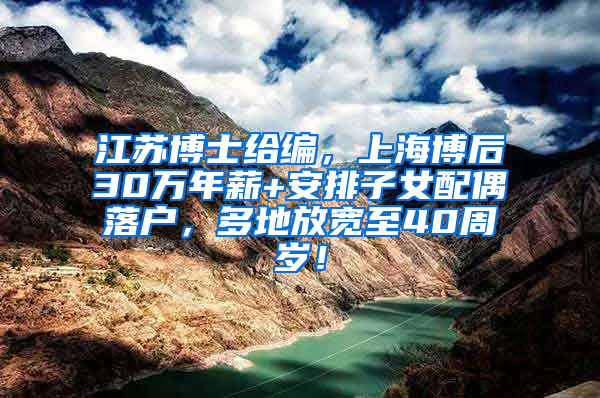 江苏博士给编，上海博后30万年薪+安排子女配偶落户，多地放宽至40周岁！